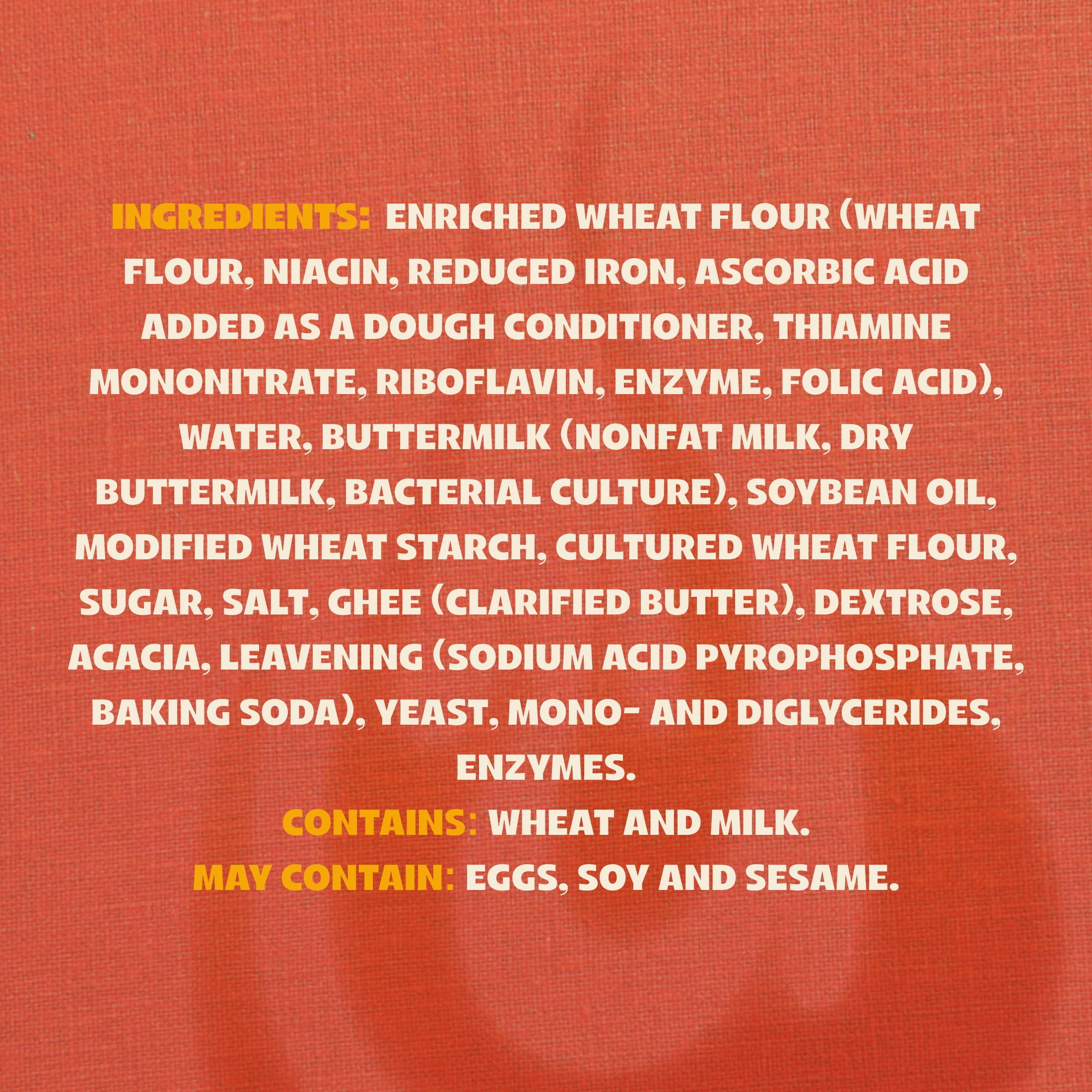 INGREDIENTS: ENRICHED WHEAT FLOUR (WHEAT FLOUR, NIACIN, REDUCED IRON, ASCORBIC ACID ADDED AS A DOUGH CONDITIONER, THIAMINE MONONITRATE, RIBOFLAVIN, ENZYME, FOLIC ACID), WATER, BUTTERMILK (NONFAT MILK, DRY BUTTERMILK, BACTERIAL CULTURE), SOYBEAN OIL, MODIFIED WHEAT STARCH, CULTURED WHEAT FLOUR, SUGAR, SALT, GHEE (CLARIFIED BUTTER), DEXTROSE, ACACIA, LEAVENING (SODIUM ACID PYROPHOSPHATE, BAKING SODA), YEAST, MONO- AND DIGLYCERIDES, ENZYMES.

CONTAINS: WHEAT AND MILK.

MAY CONTAIN: EGGS, SOY AND SESAME.